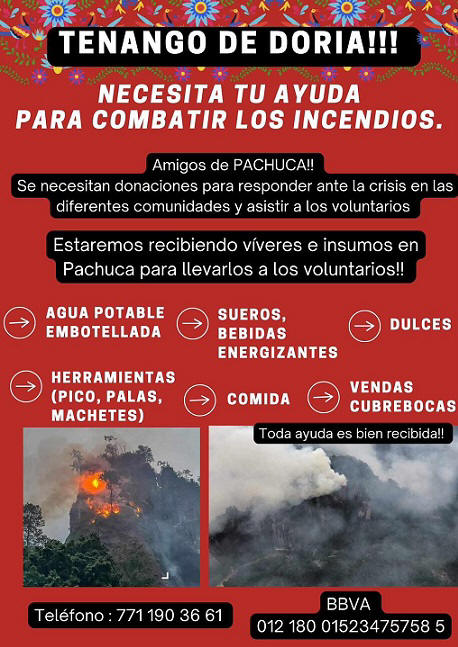 TENANGO DE DORIA!!!

NECESITA TU AYUDA PARA COMBATIR LOS INCENDIOS.

Amigos de PACHUCA!!
Se necesitan donaciones para responder ante la crisis en las diferentes comunidades y asistir a los voluntarios

Estaremos recibiendo víveres e insumos en Pachuca para llevarlos a los voluntarios!!

AGUA POTABLE EMBOTELLADA

SUEROS, BEBIDAS ENERGIZANTES

DULCES

HERRAMIENTAS (PICO, PALAS, MACHETES)

COMIDA

VENDAS CUBREBOCAS

Toda ayuda es bien recibida!!

Teléfono : 771 190 36 61

BBVA
012 180 01523475758 5